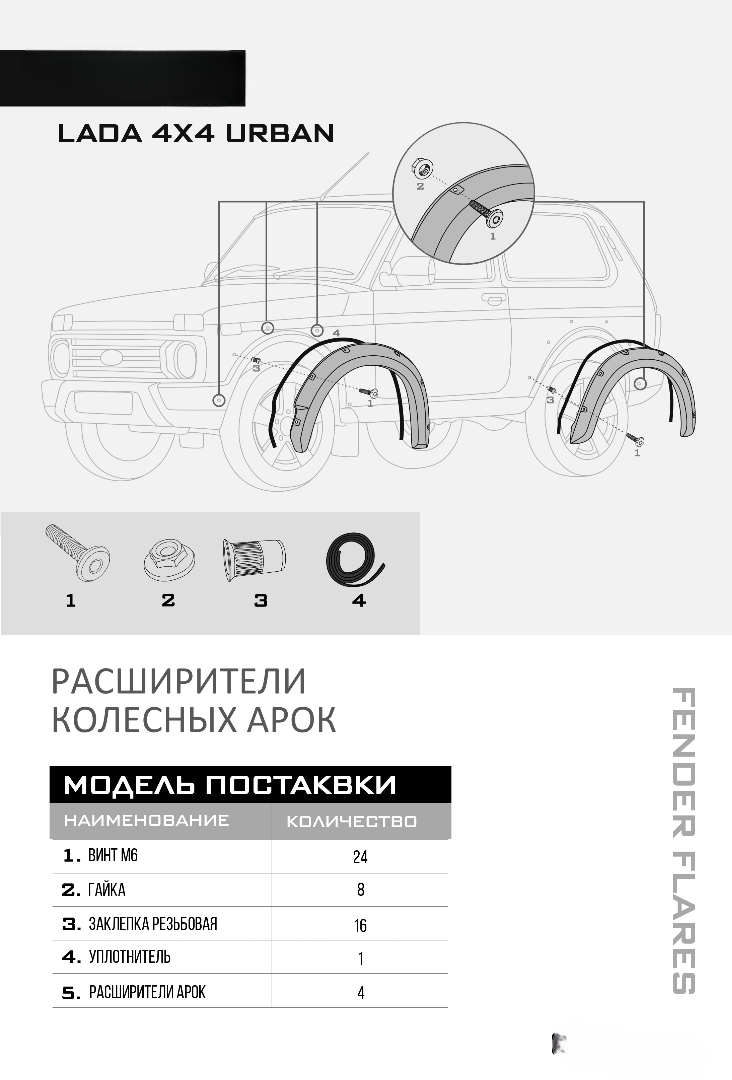 LADA 4X4 URBAN

2
1
4
3
1
3
1

1 2 3 4

РАСШИРИТЕЛИ КОЛЕСНЫХ АРОК

МОДЕЛЬ ПОСТАКВКИ

| НАИМЕНОВАНИЕ | КОЛИЧЕСТВО |
|---|---|
| 1. ВИНТ М6 | 24 |
| 2. ГАЙКА | 8 |
| 3. ЗАКЛЕПКА РЕЗЬБОВАЯ | 16 |
| 4. УПЛОТНИТЕЛЬ | 1 |
| 5. РАСШИРИТЕЛИ АРОК | 4 |

FENDER FLARES